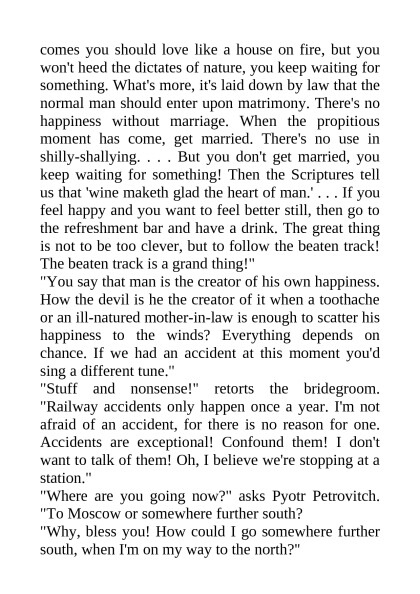 comes you should love like a house on fire, but you won't heed the dictates of nature, you keep waiting for something. What's more, it's laid down by law that the normal man should enter upon matrimony. There's no happiness without marriage. When the propitious moment has come, get married. There's no use in shilly-shallying. . . . But you don't get married, you keep waiting for something! Then the Scriptures tell us that 'wine maketh glad the heart of man.' . . . If you feel happy and you want to feel better still, then go to the refreshment bar and have a drink. The great thing is not to be too clever, but to follow the beaten track! The beaten track is a grand thing!"
"You say that man is the creator of his own happiness. How the devil is he the creator of it when a toothache or an ill-natured mother-in-law is enough to scatter his happiness to the winds? Everything depends on chance. If we had an accident at this moment you'd sing a different tune."
"Stuff and nonsense!" retorts the bridegroom. "Railway accidents only happen once a year. I'm not afraid of an accident, for there is no reason for one. Accidents are exceptional! Confound them! I don't want to talk of them! Oh, I believe we're stopping at a station."
"Where are you going now?" asks Pyotr Petrovitch. "To Moscow or somewhere further south?
"Why, bless you! How could I go somewhere further south, when I'm on my way to the north?"